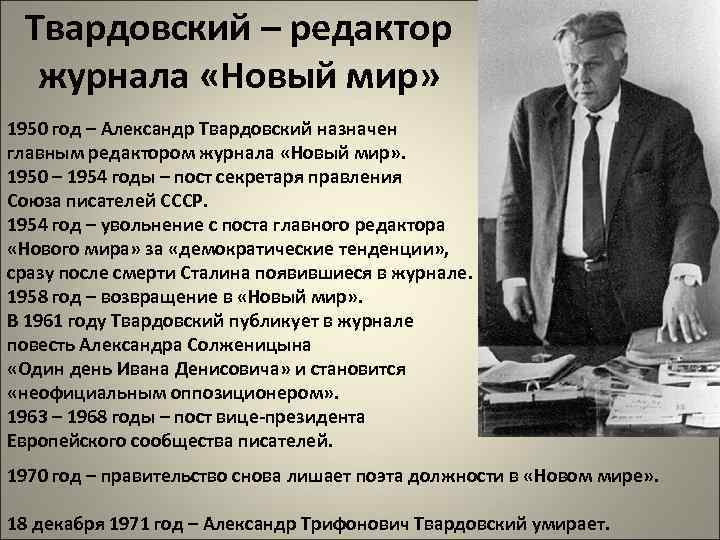 Твардовский – редактор журнала «Новый мир»

1950 год – Александр Твардовский назначен главным редактором журнала «Новый мир».
1950 – 1954 годы – пост секретаря правления Союза писателей СССР.
1954 год – увольнение с поста главного редактора «Нового мира» за «демократические тенденции», сразу после смерти Сталина появившиеся в журнале.
1958 год – возвращение в «Новый мир».
В 1961 году Твардовский публикует в журнале повесть Александра Солженицына «Один день Ивана Денисовича» и становится «неофициальным оппозиционером».
1963 – 1968 годы – пост вице-президента Европейского сообщества писателей.

1970 год – правительство снова лишает поэта должности в «Новом мире».

18 декабря 1971 год – Александр Трифонович Твардовский умирает.